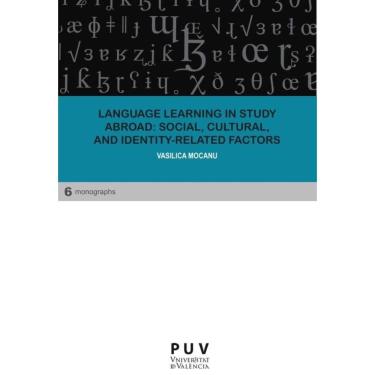 LANGUAGE LEARNING IN STUDY ABROAD: SOCIAL, CULTURAL, AND IDENTITY-RELATED FACTORS

VASILICA MOCANU

6 monographs

PUV
VNIVERSITAT
DE VALÈNCIA